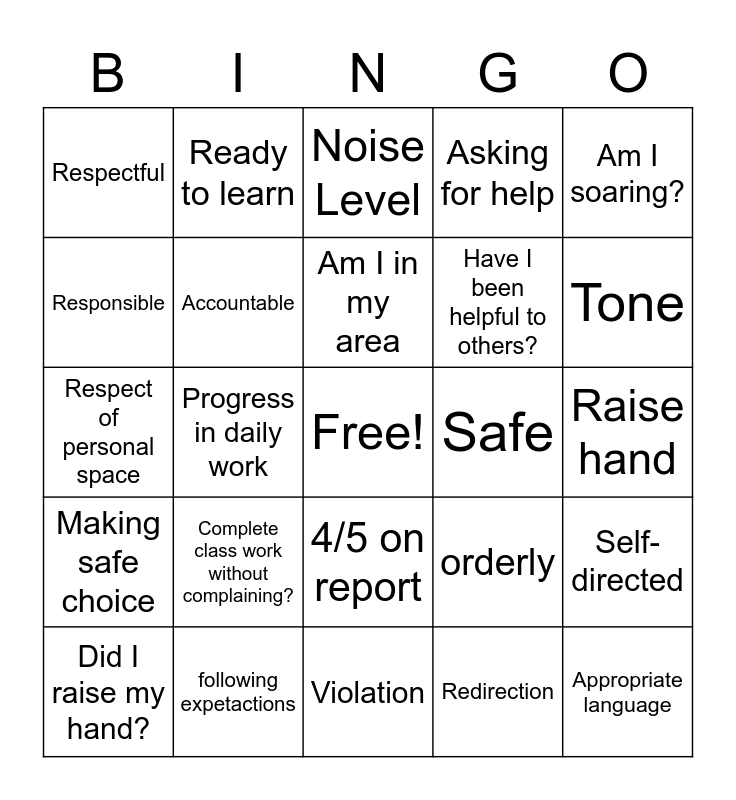 | B | I | N | G | O |
|---|---|---|---|---|
| Respectful | Ready to learn | Noise Level | Asking for help | Am I soaring? |
| Responsible | Accountable | Am I in my area | Have I been helpful to others? | Tone |
| Respect of personal space | Progress in daily work | Free! | Safe | Raise hand |
| Making safe choice | Complete class work without complaining? | 4/5 on report | orderly | Self-directed |
| Did I raise my hand? | following expetactions | Violation | Redirection | Appropriate language |